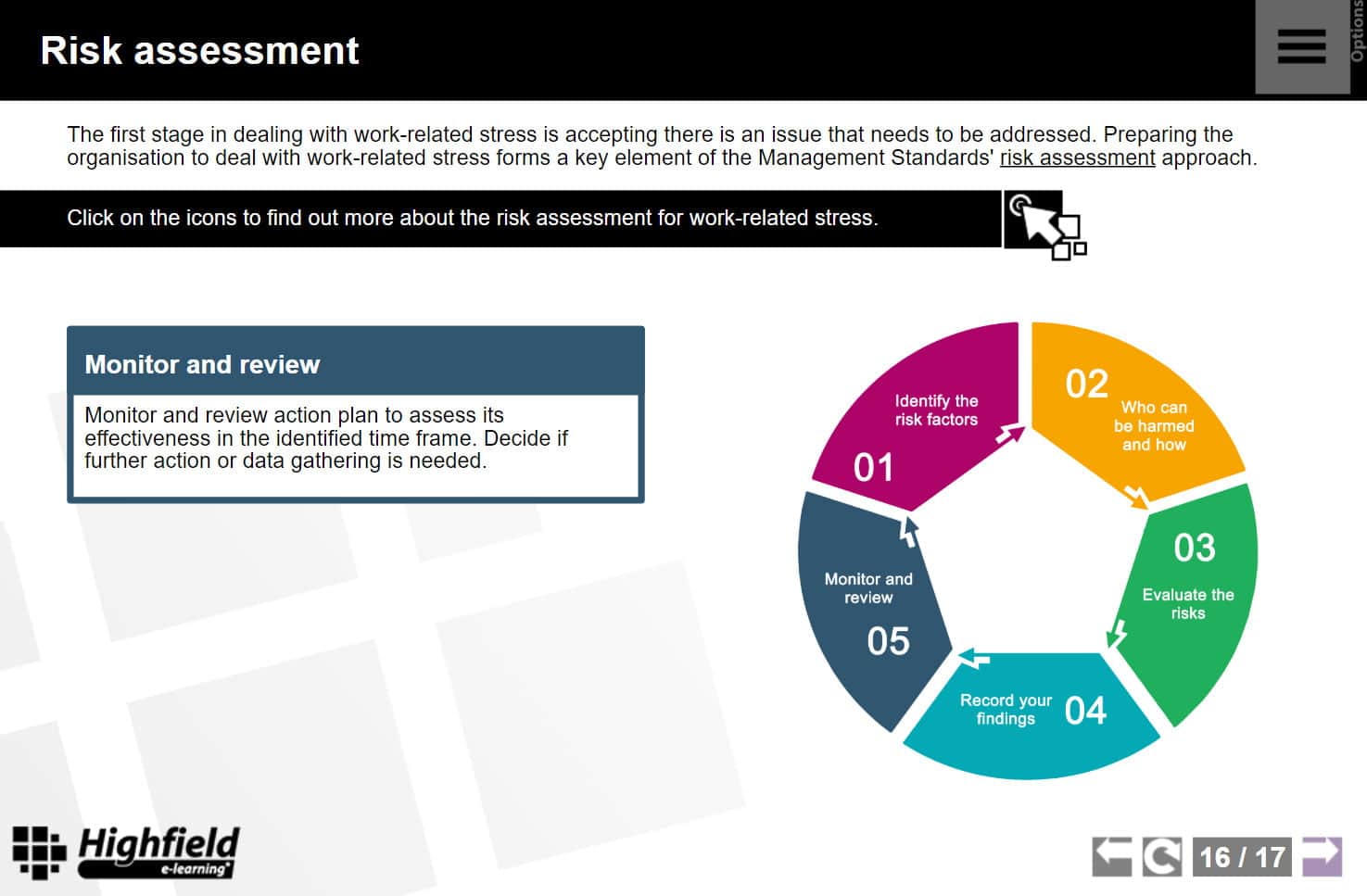 Risk assessment

Options

The first stage in dealing with work-related stress is accepting there is an issue that needs to be addressed. Preparing the organisation to deal with work-related stress forms a key element of the Management Standards' risk assessment approach.

Click on the icons to find out more about the risk assessment for work-related stress.

Monitor and review

Monitor and review action plan to assess its effectiveness in the identified time frame. Decide if further action or data gathering is needed.

Identify the risk factors
01

02
Who can be harmed and how

03
Evaluate the risks

Record your findings
04

Monitor and review
05

Highfield e-learning

16 / 17